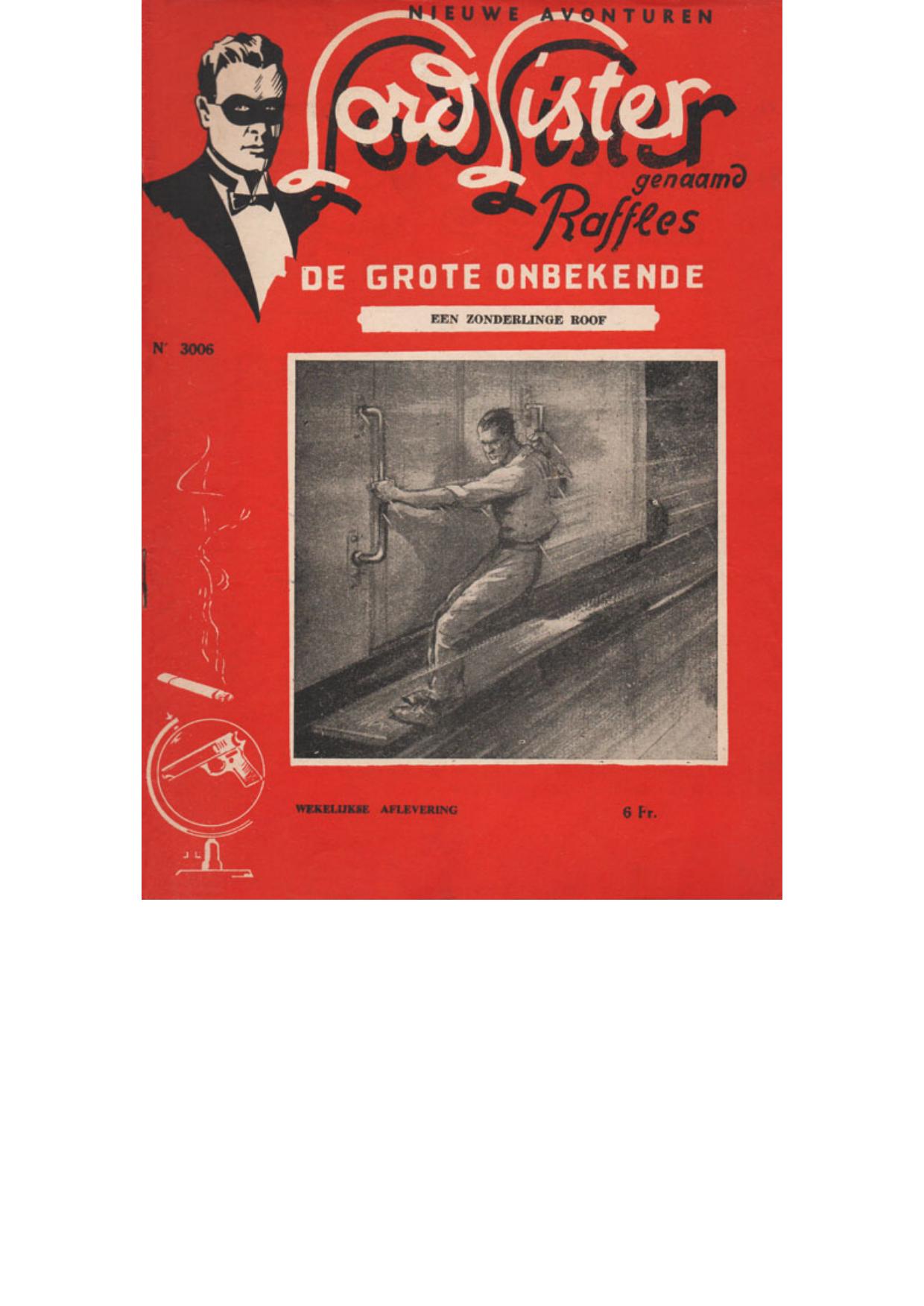 NIEUWE AVONTUREN

Lord Lister

genaamd

Raffles

DE GROTE ONBEKENDE

EEN ZONDERLINGE ROOF

N' 3006

WEKELIJKSE AFLEVERING

6 Fr.